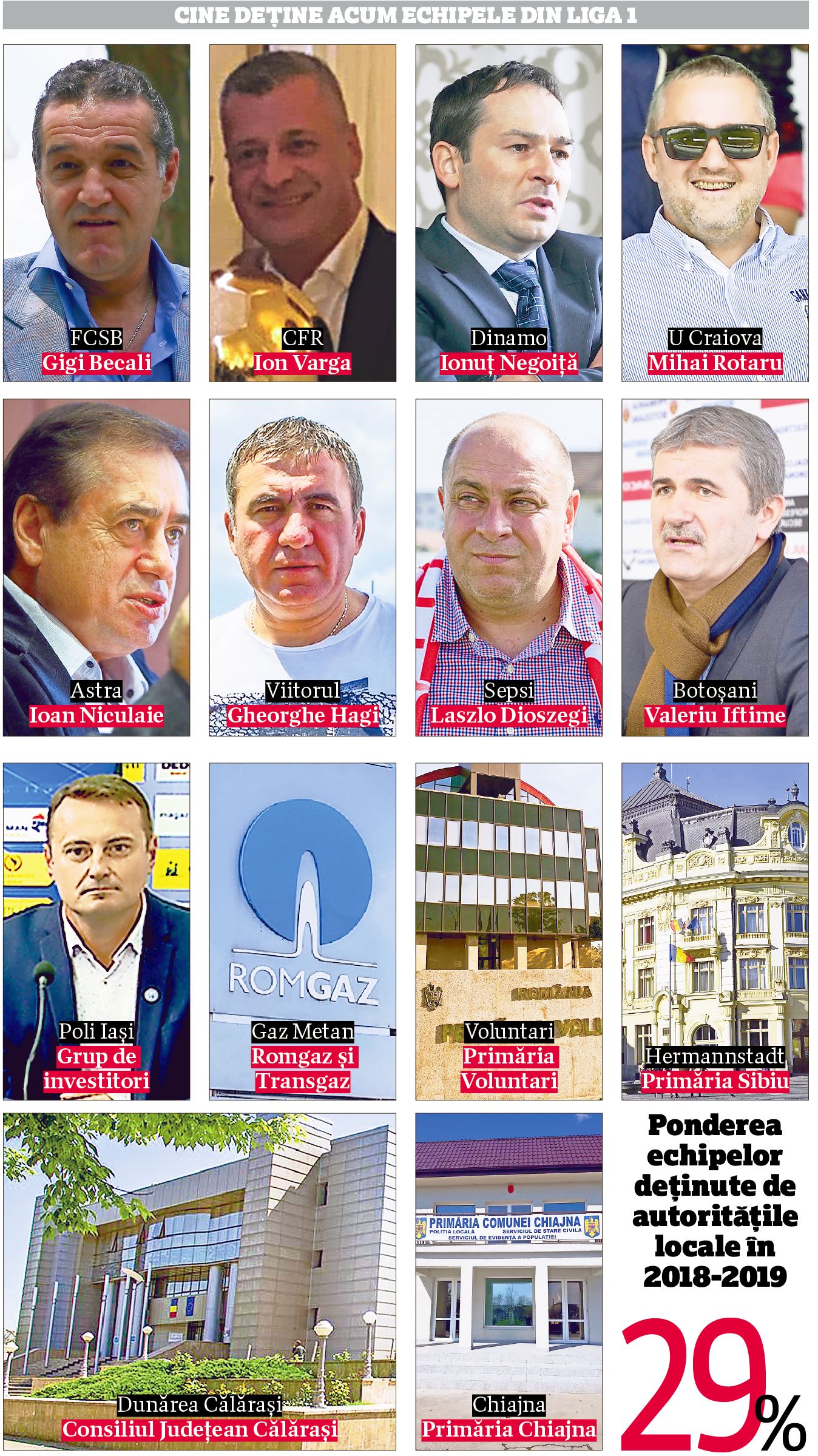 CINE DEȚINE ACUM ECHIPELE DIN LIGA 1

FCSB
Gigi Becali

CFR
Ion Varga

Dinamo
Ionuț Negoiță

U Craiova
Mihai Rotaru

Astra
Ioan Niculaie

Viitorul
Gheorghe Hagi

Sepsi
Laszlo Dioszegi

Botoșani
Valeriu Iftime

Poli Iași
Grup de investitori

ROMGAZ
Gaz Metan
Romgaz și Transgaz

ROMÂNIA
Voluntari
Primăria Voluntari

Hermannstadt
Primăria Sibiu

Dunărea Călărași
Consiliul Județean Călărași

PRIMĂRIA COMUNEI CHIAJNA
POLIȚIA LOCALĂ SERVICIUL DE STARE CIVILĂ
SERVICIUL DE EVIDENȚĂ A POPULAȚIEI
Chiajna
Primăria Chiajna

Ponderea echipelor deținute de autoritățile locale în 2018-2019

29%